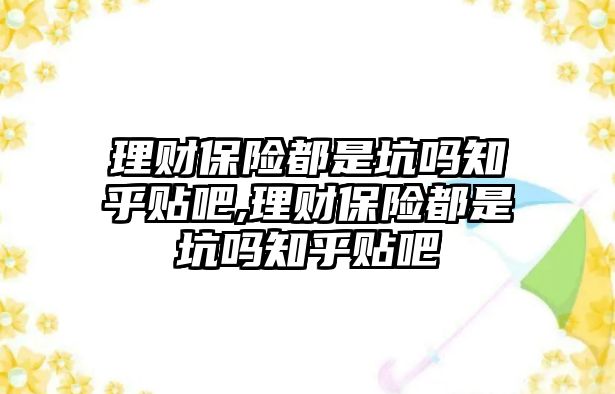 理财保险都是坑吗知乎贴吧,理财保险都是坑吗知乎贴吧